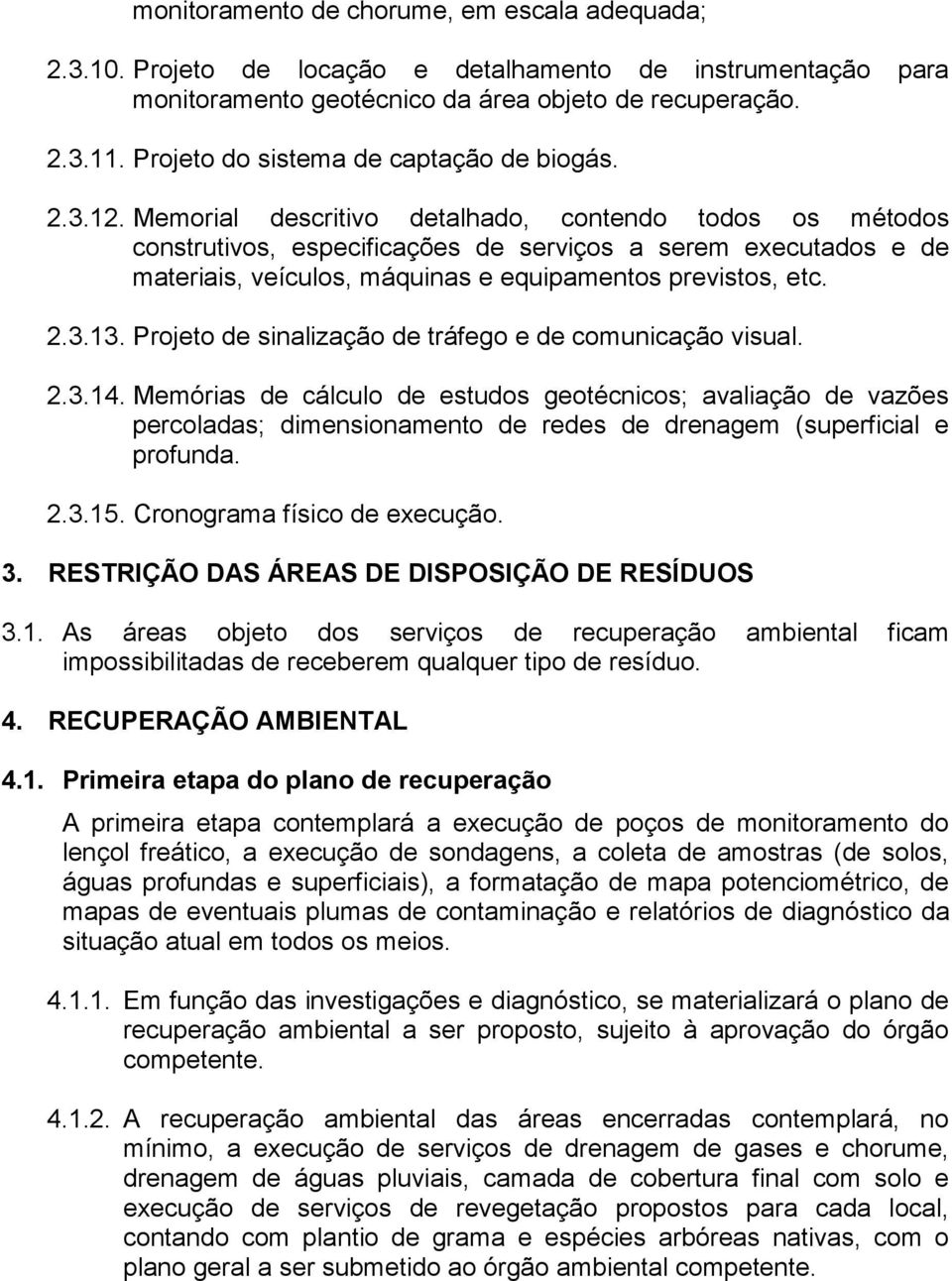 monitoramento de chorume, em escala adequada;

2.3.10. Projeto de locação e detalhamento de instrumentação para monitoramento geotécnico da área objeto de recuperação.

2.3.11. Projeto do sistema de captação de biogás.

2.3.12. Memorial descritivo detalhado, contendo todos os métodos construtivos, especificações de serviços a serem executados e de materiais, veículos, máquinas e equipamentos previstos, etc.

2.3.13. Projeto de sinalização de tráfego e de comunicação visual.

2.3.14. Memórias de cálculo de estudos geotécnicos; avaliação de vazões percoladas; dimensionamento de redes de drenagem (superficial e profunda.

2.3.15. Cronograma físico de execução.

3. RESTRIÇÃO DAS ÁREAS DE DISPOSIÇÃO DE RESÍDUOS

3.1. As áreas objeto dos serviços de recuperação ambiental ficam impossibilitadas de receberem qualquer tipo de resíduo.

4. RECUPERAÇÃO AMBIENTAL

4.1. Primeira etapa do plano de recuperação

A primeira etapa contemplará a execução de poços de monitoramento do lençol freático, a execução de sondagens, a coleta de amostras (de solos, águas profundas e superficiais), a formatação de mapa potenciométrico, de mapas de eventuais plumas de contaminação e relatórios de diagnóstico da situação atual em todos os meios.

4.1.1. Em função das investigações e diagnóstico, se materializará o plano de recuperação ambiental a ser proposto, sujeito à aprovação do órgão competente.

4.1.2. A recuperação ambiental das áreas encerradas contemplará, no mínimo, a execução de serviços de drenagem de gases e chorume, drenagem de águas pluviais, camada de cobertura final com solo e execução de serviços de revegetação propostos para cada local, contando com plantio de grama e espécies arbóreas nativas, com o plano geral a ser submetido ao órgão ambiental competente.